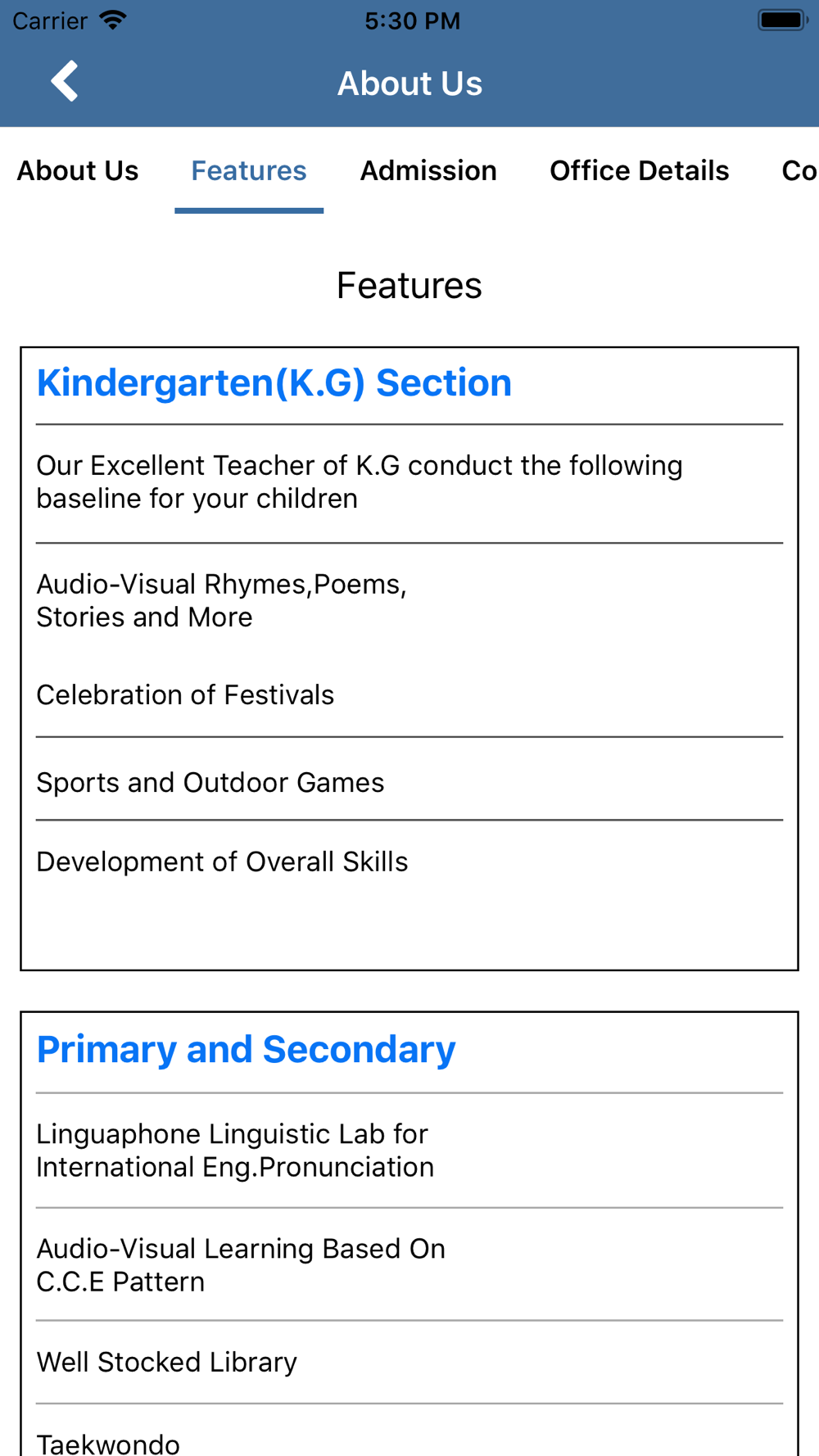 Carrier 5:30 PM

About Us

About Us Features Admission Office Details Co

Features

Kindergarten(K.G) Section

Our Excellent Teacher of K.G conduct the following baseline for your children

Audio-Visual Rhymes,Poems, Stories and More

Celebration of Festivals

Sports and Outdoor Games

Development of Overall Skills

Primary and Secondary

Linguaphone Linguistic Lab for International Eng.Pronunciation

Audio-Visual Learning Based On C.C.E Pattern

Well Stocked Library

Taekwondo